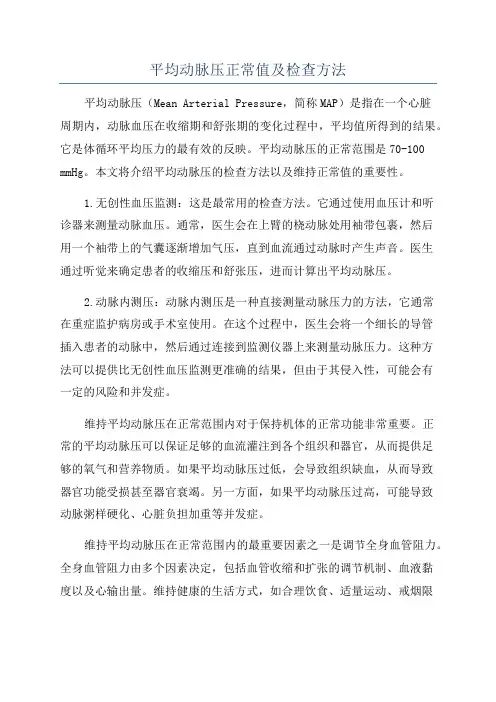 平均动脉压正常值及检查方法

平均动脉压（Mean Arterial Pressure，简称MAP）是指在一个心脏周期内，动脉血压在收缩期和舒张期的变化过程中，平均值所得到的结果。它是体循环平均压力的最有效的反映。平均动脉压的正常范围是70-100 mmHg。本文将介绍平均动脉压的检查方法以及维持正常值的重要性。

1.无创性血压监测：这是最常用的检查方法。它通过使用血压计和听诊器来测量动脉血压。通常，医生会在上臂的桡动脉处用袖带包裹，然后用一个袖带上的气囊逐渐增加气压，直到血流通过动脉时产生声音。医生通过听觉来确定患者的收缩压和舒张压，进而计算出平均动脉压。

2.动脉内测压：动脉内测压是一种直接测量动脉压力的方法，它通常在重症监护病房或手术室使用。在这个过程中，医生会将一个细长的导管插入患者的动脉中，然后通过连接到监测仪器上来测量动脉压力。这种方法可以提供比无创性血压监测更准确的结果，但由于其侵入性，可能会有一定的风险和并发症。

维持平均动脉压在正常范围内对于保持机体的正常功能非常重要。正常的平均动脉压可以保证足够的血流灌注到各个组织和器官，从而提供足够的氧气和营养物质。如果平均动脉压过低，会导致组织缺血，从而导致器官功能受损甚至器官衰竭。另一方面，如果平均动脉压过高，可能导致动脉粥样硬化、心脏负担加重等并发症。

维持平均动脉压在正常范围内的最重要因素之一是调节全身血管阻力。全身血管阻力由多个因素决定，包括血管收缩和扩张的调节机制、血液黏度以及心输出量。维持健康的生活方式，如合理饮食、适量运动、戒烟限